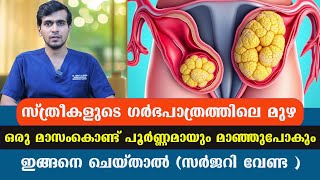 സ്ത്രീകളുടെ ഗർഭപാത്രത്തിലെ മുഴ

ഒരു മാസംകൊണ്ട് പൂർണ്ണമായും മാഞ്ഞുപോകും

ഇങ്ങനെ ചെയ്താൽ (സർജറി വേണ്ട )